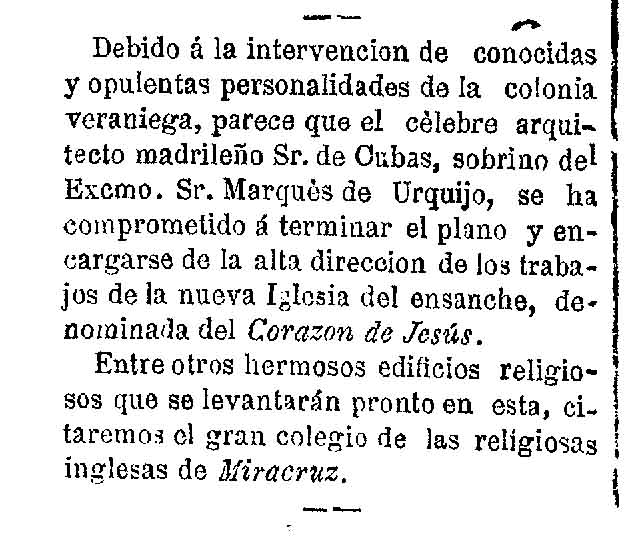 Debido á la intervencion de conocidas y opulentas personalidades de la colonia veraniega, parece que el cèlebre arquitecto madrileño Sr. de Cubas, sobrino del Excmo. Sr. Marquès de Urquijo, se ha comprometido á terminar el plano y encargarse de la alta direccion de los trabajos de la nueva Iglesia del ensanche, denominada del Corazon de Jesús.

Entre otros hermosos edificios religiosos que se levantarán pronto en esta, citaremos el gran colegio de las religiosas inglesas de Miracruz.